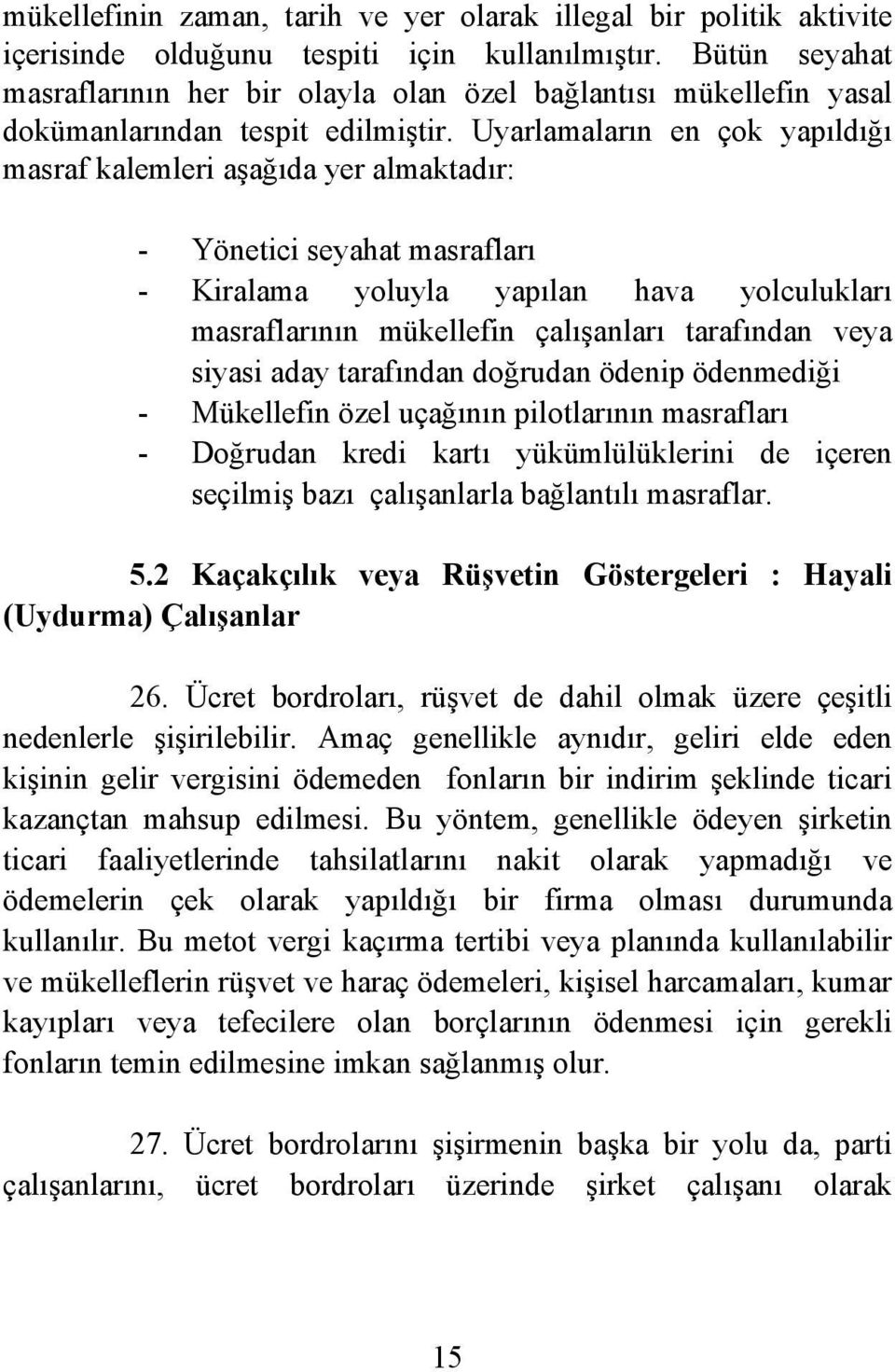 mükellefinin zaman, tarih ve yer olarak illegal bir politik aktivite içerisinde olduğunu tespiti için kullanılmıştır. Bütün seyahat masraflarının her bir olayla olan özel bağlantısı mükellefin yasal dokümanlarından tespit edilmiştir. Uyarlamaların en çok yapıldığı masraf kalemleri aşağıda yer almaktadır:

- Yönetici seyahat masrafları
- Kiralama yoluyla yapılan hava yolculukları masraflarının mükellefin çalışanları tarafından veya siyasi aday tarafından doğrudan ödenip ödenmediği
- Mükellefin özel uçağının pilotlarının masrafları
- Doğrudan kredi kartı yükümlülüklerini de içeren seçilmiş bazı çalışanlarla bağlantılı masraflar.

5.2 Kaçakçılık veya Rüşvetin Göstergeleri : Hayali (Uydurma) Çalışanlar

26. Ücret bordroları, rüşvet de dahil olmak üzere çeşitli nedenlerle şişirilebilir. Amaç genellikle aynıdır, geliri elde eden kişinin gelir vergisini ödemeden fonların bir indirim şeklinde ticari kazançtan mahsup edilmesi. Bu yöntem, genellikle ödeyen şirketin ticari faaliyetlerinde tahsilatlarını nakit olarak yapmadığı ve ödemelerin çek olarak yapıldığı bir firma olması durumunda kullanılır. Bu metot vergi kaçırma tertibi veya planında kullanılabilir ve mükelleflerin rüşvet ve haraç ödemeleri, kişisel harcamaları, kumar kayıpları veya tefecilere olan borçlarının ödenmesi için gerekli fonların temin edilmesine imkan sağlanmış olur.

27. Ücret bordrolarını şişirmenin başka bir yolu da, parti çalışanlarını, ücret bordroları üzerinde şirket çalışanı olarak

15